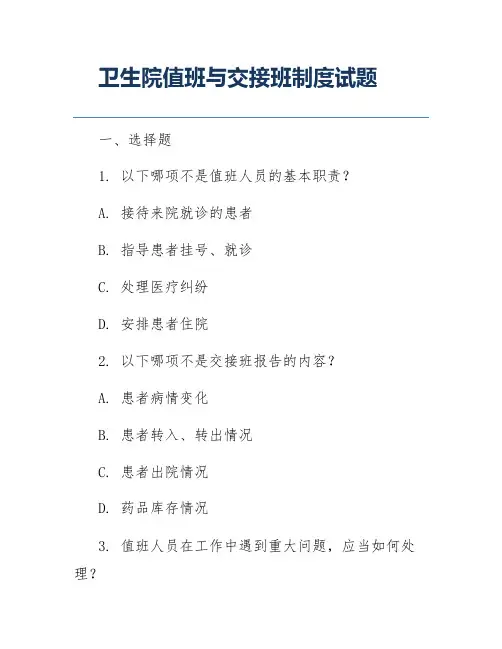 卫生院值班与交接班制度试题

一、选择题

1. 以下哪项不是值班人员的基本职责？

A. 接待来院就诊的患者

B. 指导患者挂号、就诊

C. 处理医疗纠纷

D. 安排患者住院

2. 以下哪项不是交接班报告的内容？

A. 患者病情变化

B. 患者转入、转出情况

C. 患者出院情况

D. 药品库存情况

3. 值班人员在工作中遇到重大问题，应当如何处理？